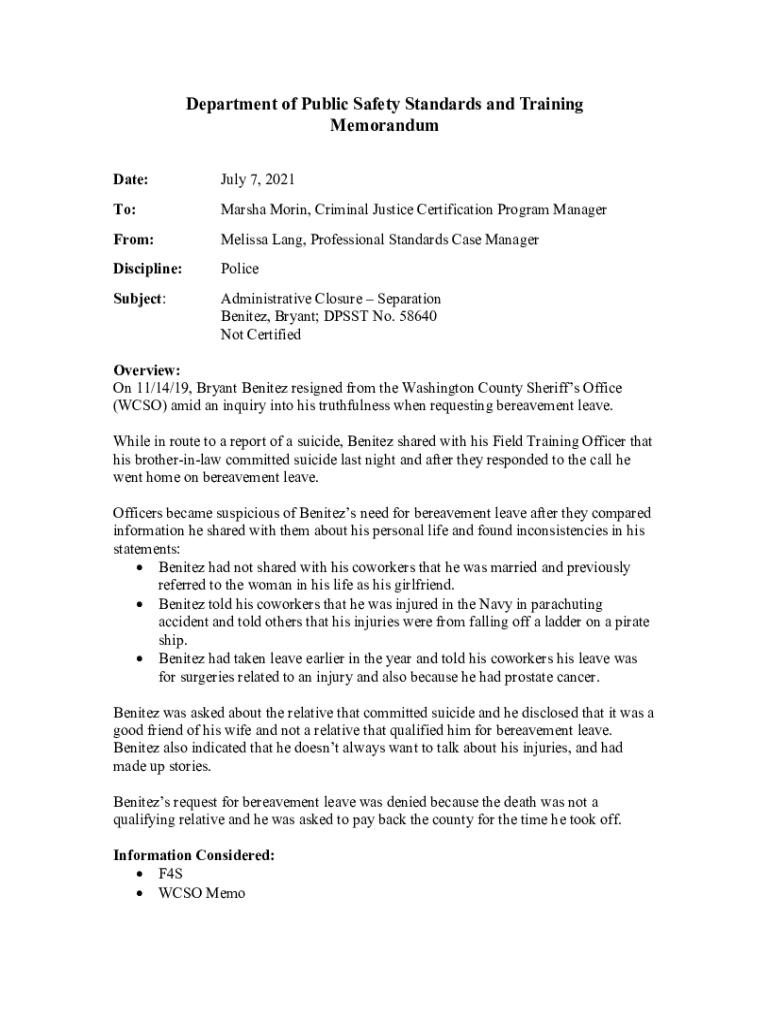 Department of Public Safety Standards and Training
Memorandum

Date: July 7, 2021

To: Marsha Morin, Criminal Justice Certification Program Manager

From: Melissa Lang, Professional Standards Case Manager

Discipline: Police

Subject: Administrative Closure – Separation
Benitez, Bryant; DPSST No. 58640
Not Certified

Overview:
On 11/14/19, Bryant Benitez resigned from the Washington County Sheriff's Office (WCSO) amid an inquiry into his truthfulness when requesting bereavement leave.

While in route to a report of a suicide, Benitez shared with his Field Training Officer that his brother-in-law committed suicide last night and after they responded to the call he went home on bereavement leave.

Officers became suspicious of Benitez's need for bereavement leave after they compared information he shared with them about his personal life and found inconsistencies in his statements:
• Benitez had not shared with his coworkers that he was married and previously referred to the woman in his life as his girlfriend.
• Benitez told his coworkers that he was injured in the Navy in parachuting accident and told others that his injuries were from falling off a ladder on a pirate ship.
• Benitez had taken leave earlier in the year and told his coworkers his leave was for surgeries related to an injury and also because he had prostate cancer.

Benitez was asked about the relative that committed suicide and he disclosed that it was a good friend of his wife and not a relative that qualified him for bereavement leave. Benitez also indicated that he doesn't always want to talk about his injuries, and had made up stories.

Benitez's request for bereavement leave was denied because the death was not a qualifying relative and he was asked to pay back the county for the time he took off.

Information Considered:
• F4S
• WCSO Memo